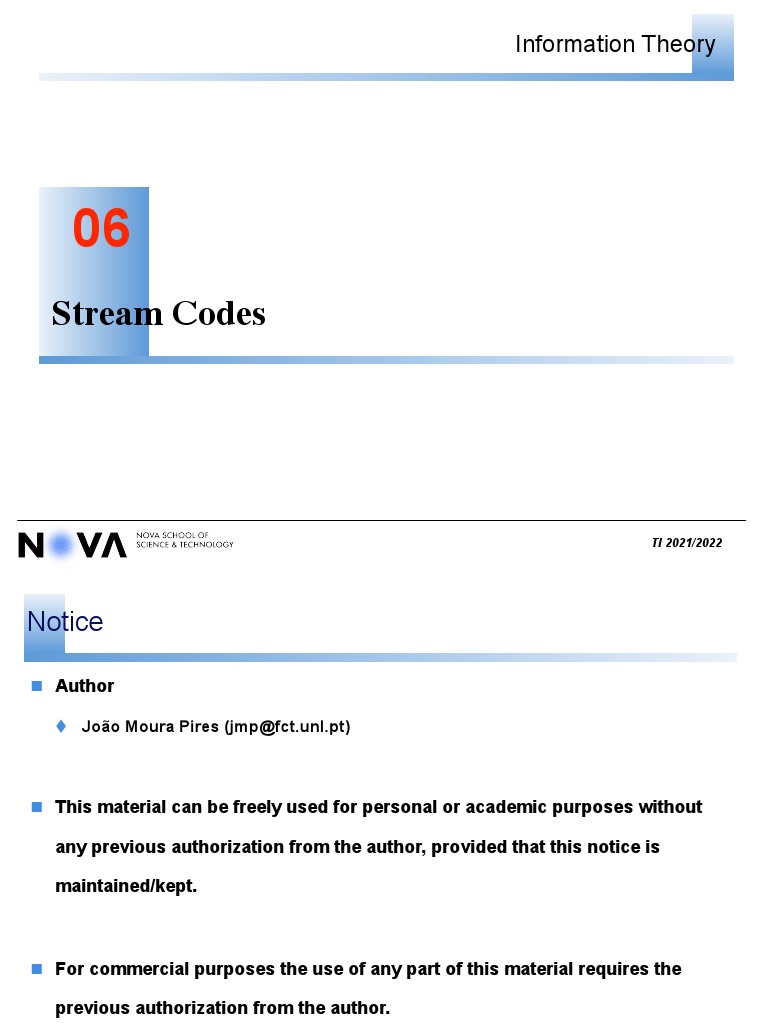 Information Theory

06

Stream Codes

NOVA

NOVA SCHOOL OF SCIENCE & TECHNOLOGY

TI 2021/2022

Notice

Author

João Moura Pires (jmp@fct.unl.pt)

This material can be freely used for personal or academic purposes without any previous authorization from the author, provided that this notice is maintained/kept.

For commercial purposes the use of any part of this material requires the previous authorization from the author.